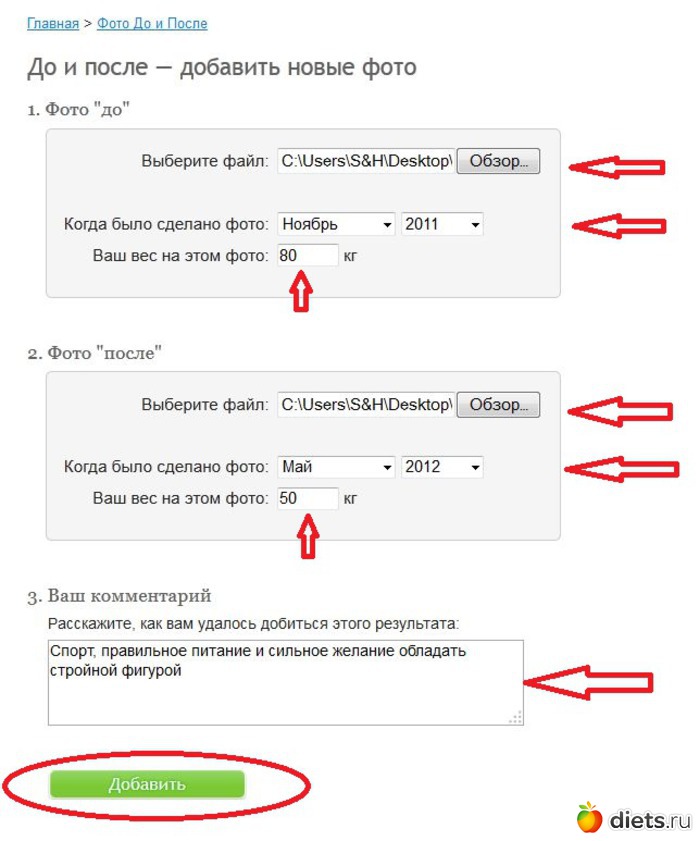 Главная > Фото До и После

До и после — добавить новые фото

1. Фото "до"

Выберите файл: C:\Users\S&H\Desktop\ Обзор...

Когда было сделано фото: Ноябрь 2011

Ваш вес на этом фото: 80 кг

2. Фото "после"

Выберите файл: C:\Users\S&H\Desktop\ Обзор...

Когда было сделано фото: Май 2012

Ваш вес на этом фото: 50 кг

3. Ваш комментарий

Расскажите, как вам удалось добиться этого результата:

Спорт, правильное питание и сильное желание обладать стройной фигурой

Добавить

diets.ru